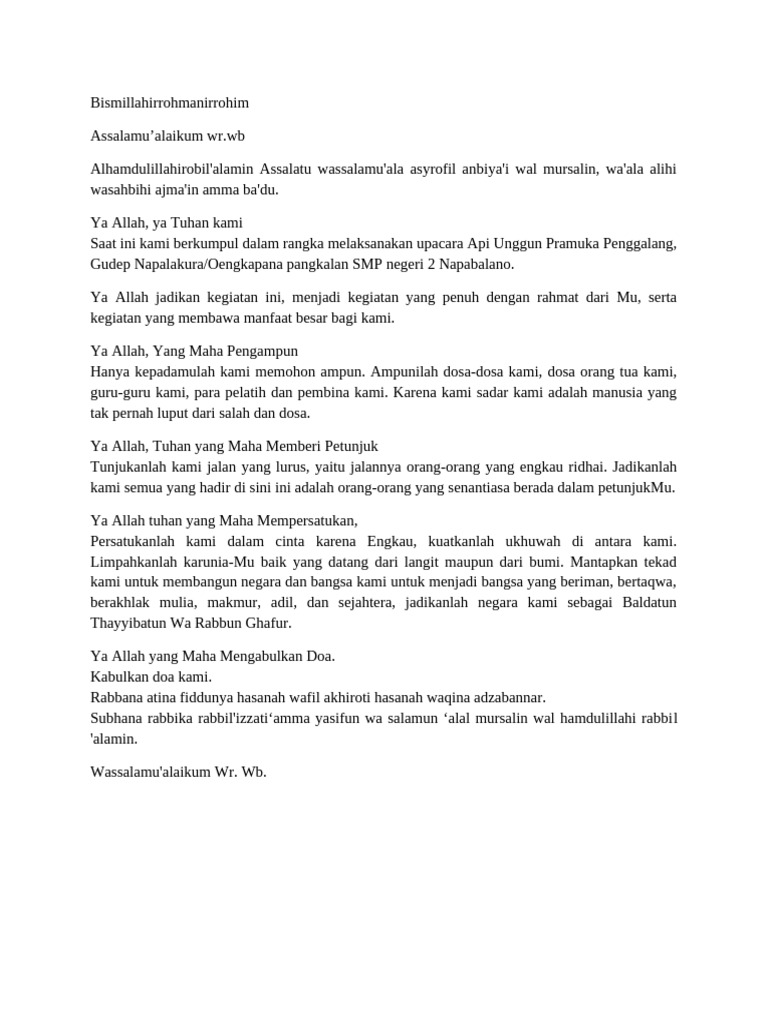 Bismillahirrohmanirrohim

Assalamu'alaikum wr.wb

Alhamdulillahirobil'alamin Assalatu wassalamu'ala asyrofil anbiya'i wal mursalin, wa'ala alihi wasahbihi ajma'in amma ba'du.

Ya Allah, ya Tuhan kami
Saat ini kami berkumpul dalam rangka melaksanakan upacara Api Unggun Pramuka Penggalang, Gudep Napalakura/Oengkapana pangkalan SMP negeri 2 Napabalano.

Ya Allah jadikan kegiatan ini, menjadi kegiatan yang penuh dengan rahmat dari Mu, serta kegiatan yang membawa manfaat besar bagi kami.

Ya Allah, Yang Maha Pengampun
Hanya kepadamulah kami memohon ampun. Ampunilah dosa-dosa kami, dosa orang tua kami, guru-guru kami, para pelatih dan pembina kami. Karena kami sadar kami adalah manusia yang tak pernah luput dari salah dan dosa.

Ya Allah, Tuhan yang Maha Memberi Petunjuk
Tunjukanlah kami jalan yang lurus, yaitu jalannya orang-orang yang engkau ridhai. Jadikanlah kami semua yang hadir di sini ini adalah orang-orang yang senantiasa berada dalam petunjukMu.

Ya Allah tuhan yang Maha Mempersatukan,
Persatukanlah kami dalam cinta karena Engkau, kuatkanlah ukhuwah di antara kami. Limpahkanlah karunia-Mu baik yang datang dari langit maupun dari bumi. Mantapkan tekad kami untuk membangun negara dan bangsa kami untuk menjadi bangsa yang beriman, bertaqwa, berakhlak mulia, makmur, adil, dan sejahtera, jadikanlah negara kami sebagai Baldatun Thayyibatun Wa Rabbun Ghafur.

Ya Allah yang Maha Mengabulkan Doa.
Kabulkan doa kami.
Rabbana atina fiddunya hasanah wafil akhiroti hasanah waqina adzabannar.
Subhana rabbika rabbil'izzati'amma yasifun wa salamun 'alal mursalin wal hamdulillahi rabbil 'alamin.

Wassalamu'alaikum Wr. Wb.